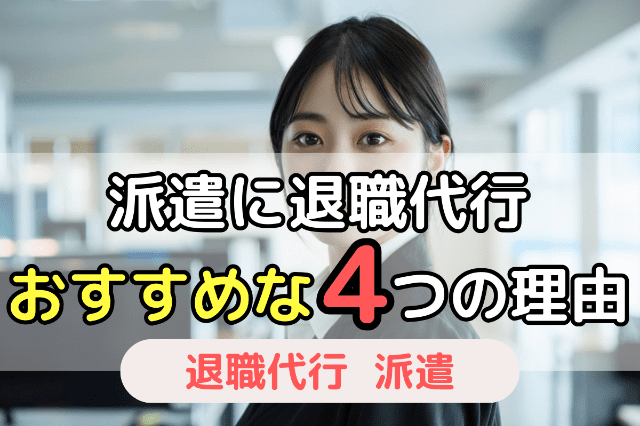 派遣に退職代行
おすすめな4つの理由

退職代行 派遣